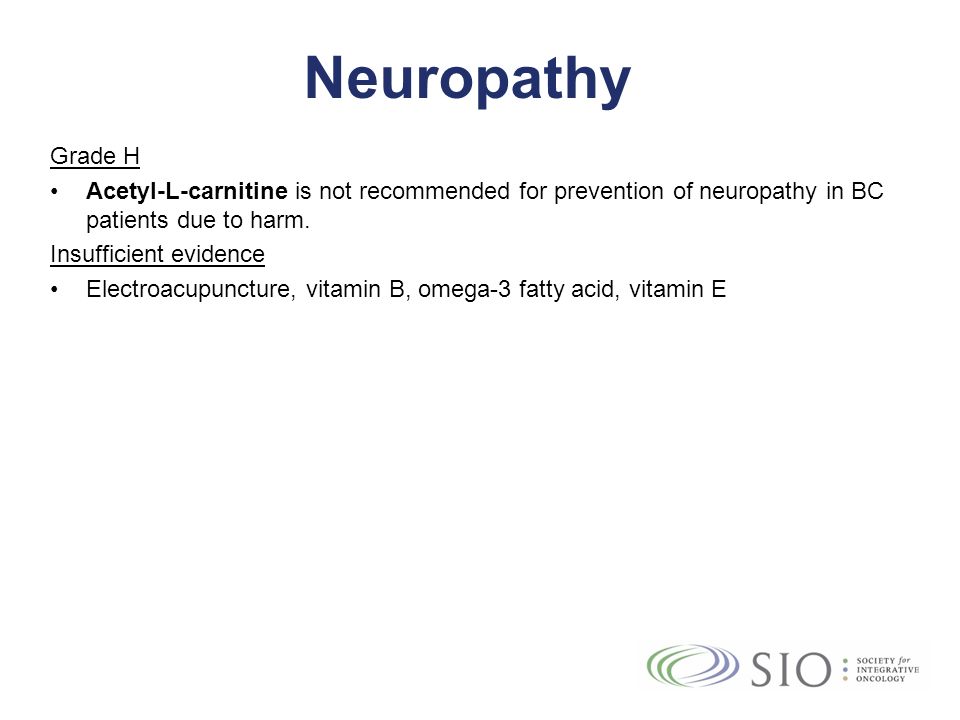 Neuropathy

Grade H

• Acetyl-L-carnitine is not recommended for prevention of neuropathy in BC patients due to harm.

Insufficient evidence

• Electroacupuncture, vitamin B, omega-3 fatty acid, vitamin E

SIO SOCIETY for INTEGRATIVE ONCOLOGY